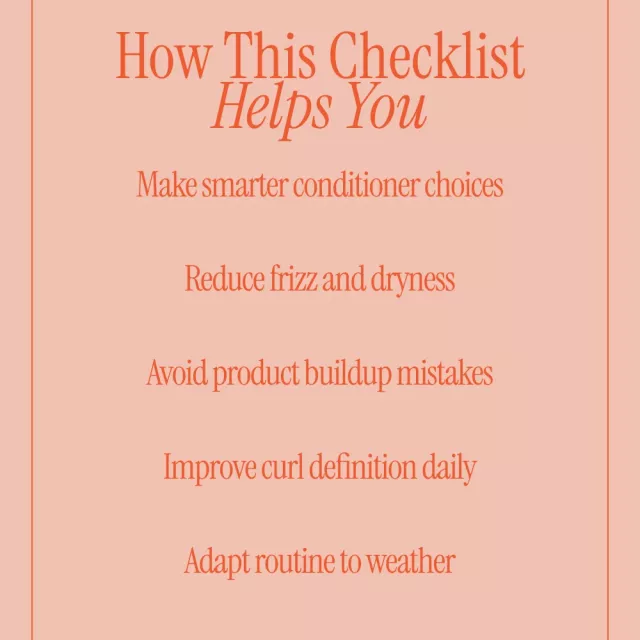 How This Checklist
Helps You

Make smarter conditioner choices

Reduce frizz and dryness

Avoid product buildup mistakes

Improve curl definition daily

Adapt routine to weather